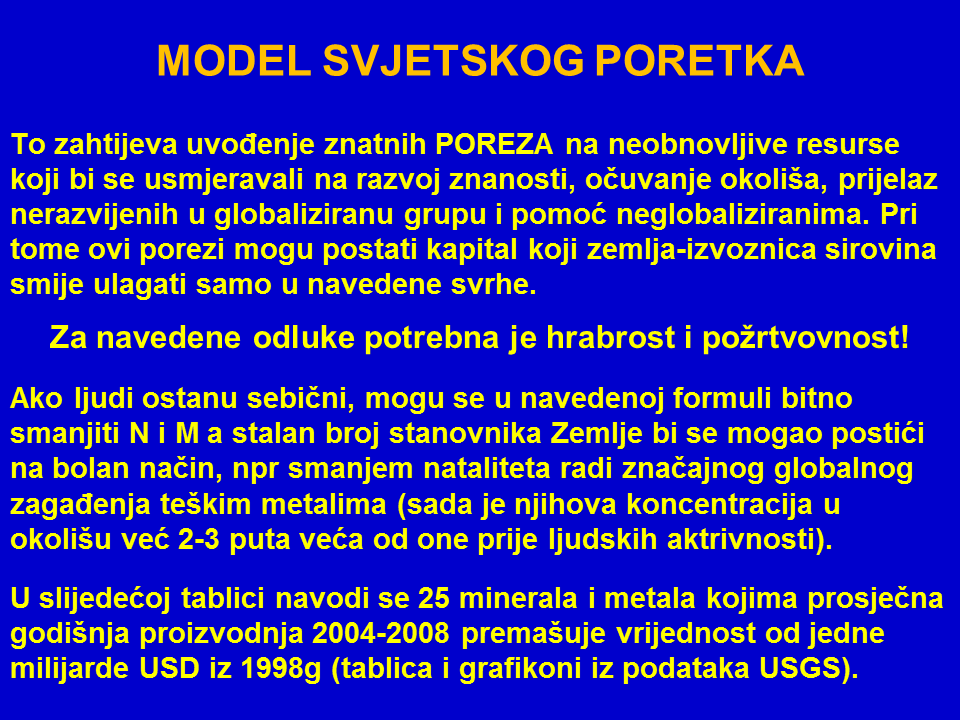 MODEL SVJETSKOG PORETKA

To zahtijeva uvođenje znatnih POREZA na neobnovljive resurse koji bi se usmjeravali na razvoj znanosti, očuvanje okoliša, prijelaz nerazvijenih u globaliziranu grupu i pomoć neglobaliziranima. Pri tome ovi porezi mogu postati kapital koji zemlja-izvoznica sirovina smije ulagati samo u navedene svrhe.

Za navedene odluke potrebna je hrabrost i požrtvovnost!

Ako ljudi ostanu sebični, mogu se u navedenoj formuli bitno smanjiti N i M a stalan broj stanovnika Zemlje bi se mogao postići na bolan način, npr smanjem nataliteta radi značajnog globalnog zagađenja teškim metalima (sada je njihova koncentracija u okolišu već 2-3 puta veća od one prije ljudskih aktrivnosti).

U slijedećoj tablici navodi se 25 minerala i metala kojima prosječna godišnja proizvodnja 2004-2008 premašuje vrijednost od jedne milijarde USD iz 1998g (tablica i grafikoni iz podataka USGS).